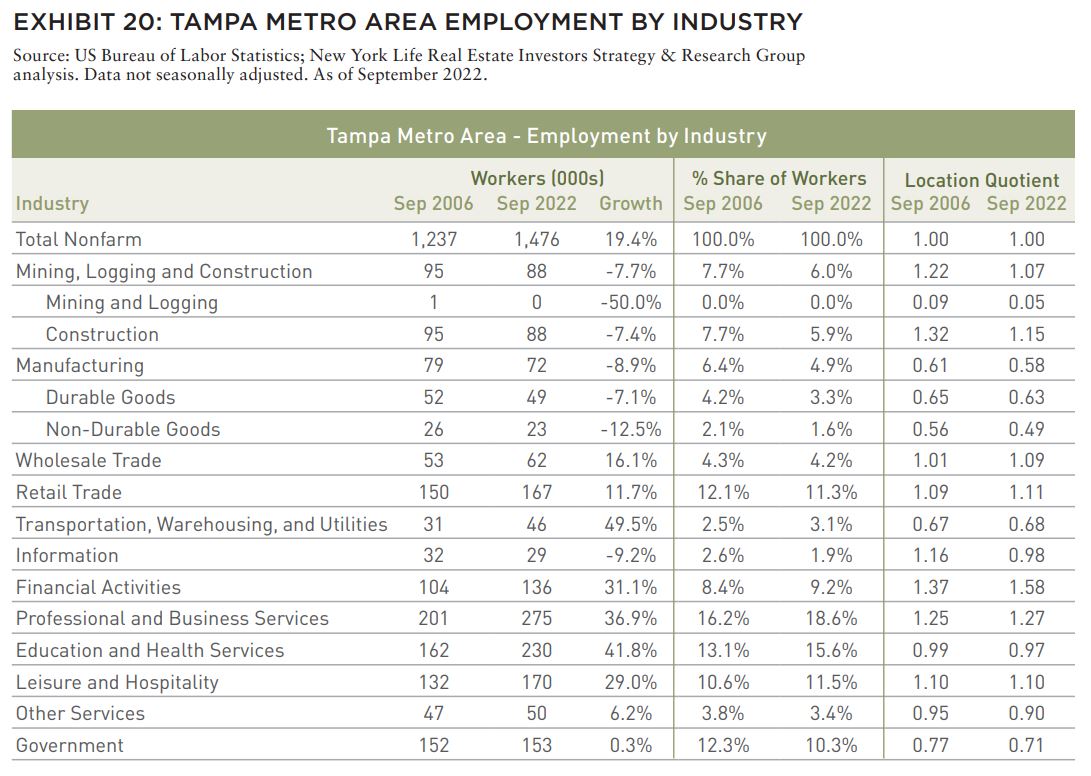 EXHIBIT 20: TAMPA METRO AREA EMPLOYMENT BY INDUSTRY

Source: US Bureau of Labor Statistics; New York Life Real Estate Investors Strategy & Research Group analysis. Data not seasonally adjusted. As of September 2022.

Tampa Metro Area - Employment by Industry

| Industry | Workers (000s) Sep 2006 | Workers (000s) Sep 2022 | Workers (000s) Growth | % Share of Workers Sep 2006 | % Share of Workers Sep 2022 | Location Quotient Sep 2006 | Location Quotient Sep 2022 |
|---|---|---|---|---|---|---|---|
| Total Nonfarm | 1,237 | 1,476 | 19.4% | 100.0% | 100.0% | 1.00 | 1.00 |
| Mining, Logging and Construction | 95 | 88 | -7.7% | 7.7% | 6.0% | 1.22 | 1.07 |
| Mining and Logging | 1 | 0 | -50.0% | 0.0% | 0.0% | 0.09 | 0.05 |
| Construction | 95 | 88 | -7.4% | 7.7% | 5.9% | 1.32 | 1.15 |
| Manufacturing | 79 | 72 | -8.9% | 6.4% | 4.9% | 0.61 | 0.58 |
| Durable Goods | 52 | 49 | -7.1% | 4.2% | 3.3% | 0.65 | 0.63 |
| Non-Durable Goods | 26 | 23 | -12.5% | 2.1% | 1.6% | 0.56 | 0.49 |
| Wholesale Trade | 53 | 62 | 16.1% | 4.3% | 4.2% | 1.01 | 1.09 |
| Retail Trade | 150 | 167 | 11.7% | 12.1% | 11.3% | 1.09 | 1.11 |
| Transportation, Warehousing, and Utilities | 31 | 46 | 49.5% | 2.5% | 3.1% | 0.67 | 0.68 |
| Information | 32 | 29 | -9.2% | 2.6% | 1.9% | 1.16 | 0.98 |
| Financial Activities | 104 | 136 | 31.1% | 8.4% | 9.2% | 1.37 | 1.58 |
| Professional and Business Services | 201 | 275 | 36.9% | 16.2% | 18.6% | 1.25 | 1.27 |
| Education and Health Services | 162 | 230 | 41.8% | 13.1% | 15.6% | 0.99 | 0.97 |
| Leisure and Hospitality | 132 | 170 | 29.0% | 10.6% | 11.5% | 1.10 | 1.10 |
| Other Services | 47 | 50 | 6.2% | 3.8% | 3.4% | 0.95 | 0.90 |
| Government | 152 | 153 | 0.3% | 12.3% | 10.3% | 0.77 | 0.71 |